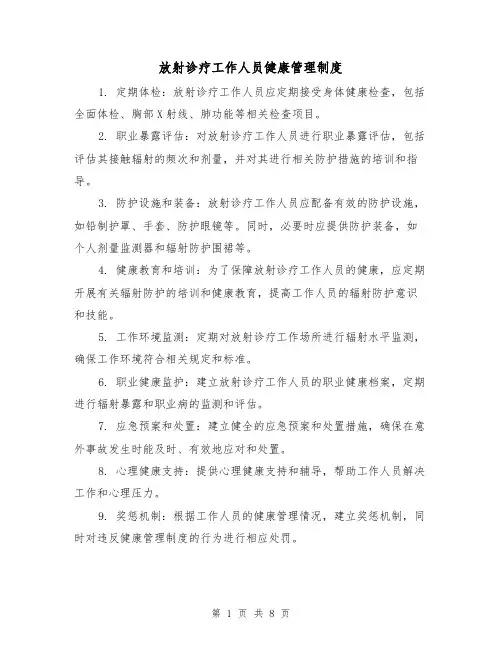 放射诊疗工作人员健康管理制度

1. 定期体检：放射诊疗工作人员应定期接受身体健康检查，包括全面体检、胸部X射线、肺功能等相关检查项目。

2. 职业暴露评估：对放射诊疗工作人员进行职业暴露评估，包括评估其接触辐射的频次和剂量，并对其进行相关防护措施的培训和指导。

3. 防护设施和装备：放射诊疗工作人员应配备有效的防护设施，如铅制护罩、手套、防护眼镜等。同时，必要时应提供防护装备，如个人剂量监测器和辐射防护围裙等。

4. 健康教育和培训：为了保障放射诊疗工作人员的健康，应定期开展有关辐射防护的培训和健康教育，提高工作人员的辐射防护意识和技能。

5. 工作环境监测：定期对放射诊疗工作场所进行辐射水平监测，确保工作环境符合相关规定和标准。

6. 职业健康监护：建立放射诊疗工作人员的职业健康档案，定期进行辐射暴露和职业病的监测和评估。

7. 应急预案和处置：建立健全的应急预案和处置措施，确保在意外事故发生时能及时、有效地应对和处置。

8. 心理健康支持：提供心理健康支持和辅导，帮助工作人员解决工作和心理压力。

9. 奖惩机制：根据工作人员的健康管理情况，建立奖惩机制，同时对违反健康管理制度的行为进行相应处罚。

第 1 页 共 8 页